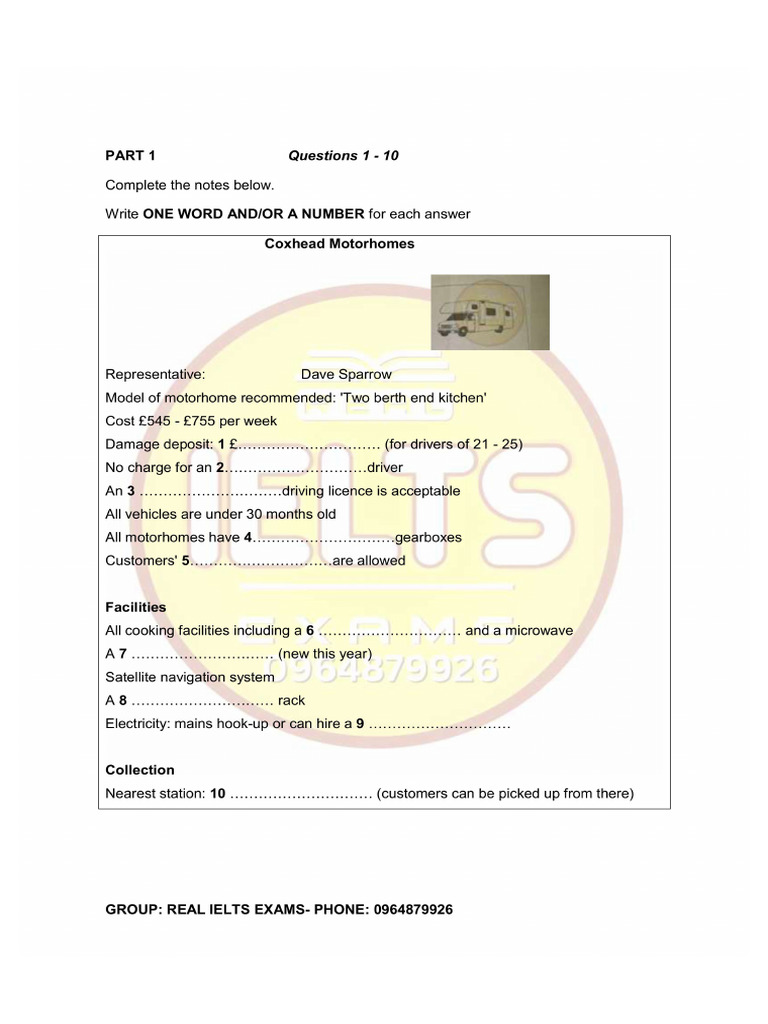 PART 1 Questions 1 - 10

Complete the notes below.

Write ONE WORD AND/OR A NUMBER for each answer

Coxhead Motorhomes

Representative: Dave Sparrow
Model of motorhome recommended: 'Two berth end kitchen'
Cost £545 - £755 per week
Damage deposit: 1 £____ (for drivers of 21 - 25)
No charge for an 2____driver
An 3 ____driving licence is acceptable
All vehicles are under 30 months old
All motorhomes have 4____gearboxes
Customers' 5____are allowed

Facilities
All cooking facilities including a 6 ____ and a microwave
A 7 ____ (new this year)
Satellite navigation system
A 8 ____ rack
Electricity: mains hook-up or can hire a 9 ____

Collection
Nearest station: 10 ____ (customers can be picked up from there)

GROUP: REAL IELTS EXAMS- PHONE: 0964879926

IELTS EXAMS 0964879926